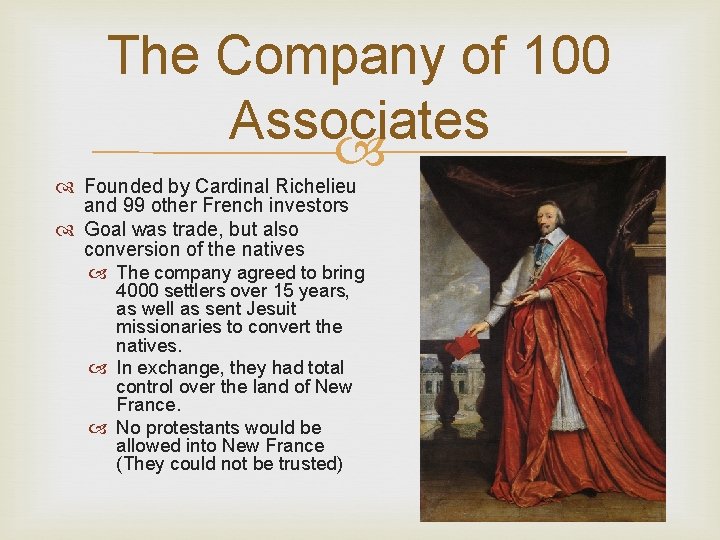 The Company of 100 Associates

Founded by Cardinal Richelieu and 99 other French investors

Goal was trade, but also conversion of the natives

The company agreed to bring 4000 settlers over 15 years, as well as sent Jesuit missionaries to convert the natives.

In exchange, they had total control over the land of New France.

No protestants would be allowed into New France (They could not be trusted)